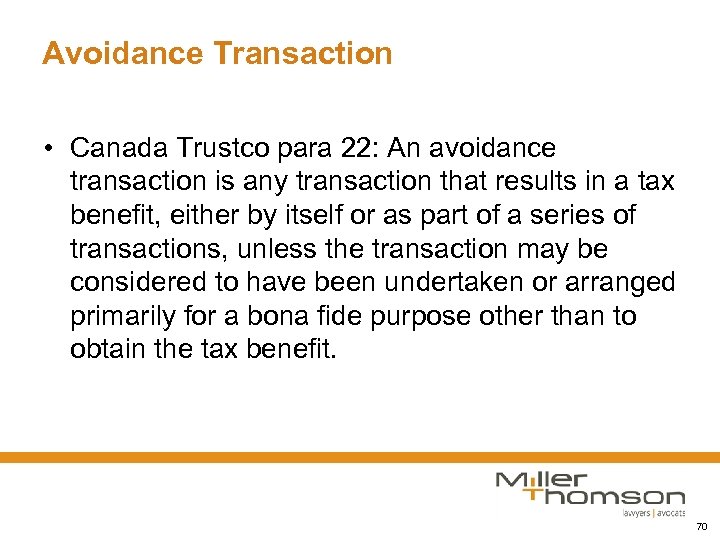 Avoidance Transaction

• Canada Trustco para 22: An avoidance transaction is any transaction that results in a tax benefit, either by itself or as part of a series of transactions, unless the transaction may be considered to have been undertaken or arranged primarily for a bona fide purpose other than to obtain the tax benefit.

Miller Thomson
lawyers | avocats

70